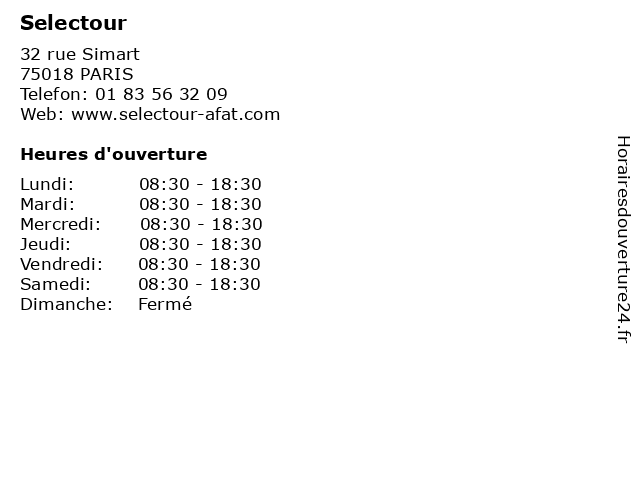 Selectour

32 rue Simart
75018 PARIS
Telefon: 01 83 56 32 09
Web: www.selectour-afat.com

Heures d'ouverture

Lundi: 08:30 - 18:30
Mardi: 08:30 - 18:30
Mercredi: 08:30 - 18:30
Jeudi: 08:30 - 18:30
Vendredi: 08:30 - 18:30
Samedi: 08:30 - 18:30
Dimanche: Fermé

Horairesdouverture24.fr